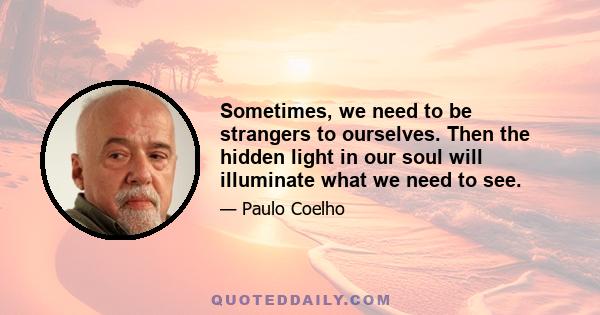 Sometimes, we need to be strangers to ourselves. Then the hidden light in our soul will illuminate what we need to see.

— Paulo Coelho

QUOTEDDAILY.COM